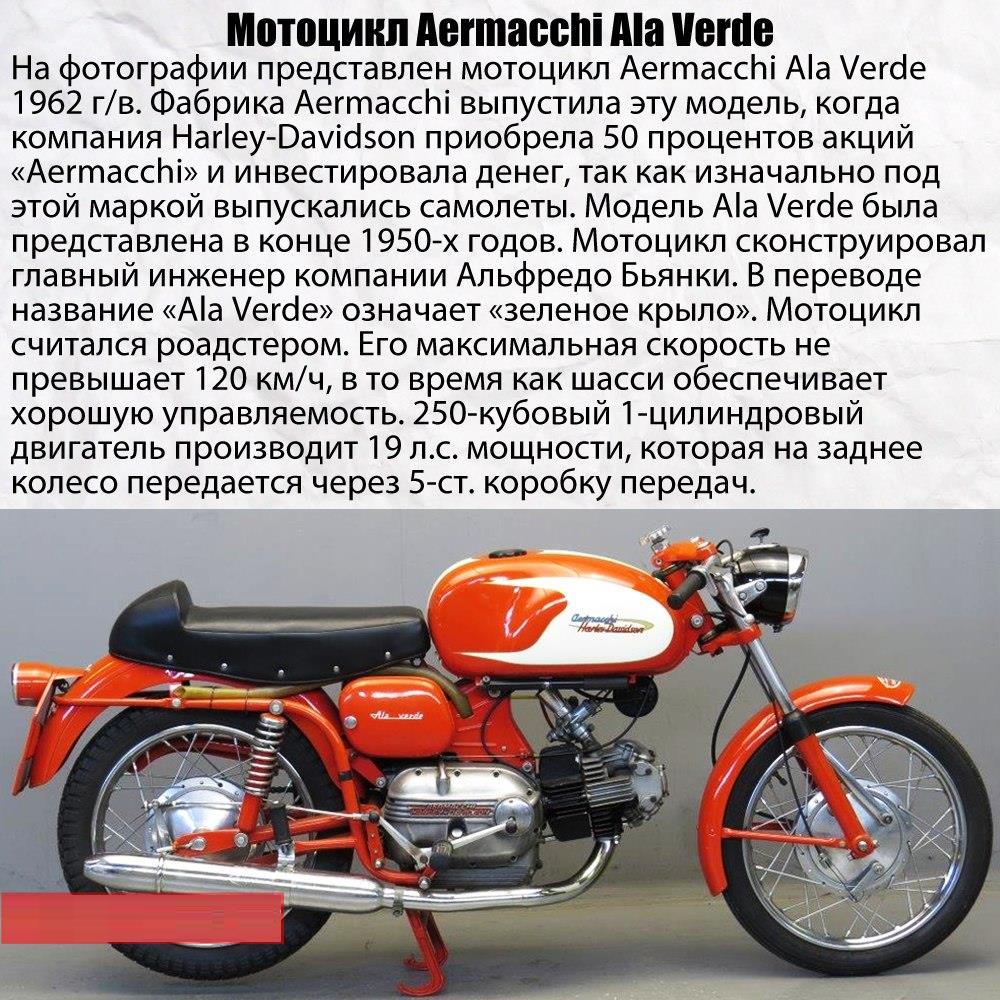 Мотоцикл Aermacchi Ala Verde

На фотографии представлен мотоцикл Aermacchi Ala Verde 1962 г/в. Фабрика Aermacchi выпустила эту модель, когда компания Harley-Davidson приобрела 50 процентов акций «Aermacchi» и инвестировала денег, так как изначально под этой маркой выпускались самолеты. Модель Ala Verde была представлена в конце 1950-х годов. Мотоцикл сконструировал главный инженер компании Альфредо Бьянки. В переводе название «Ala Verde» означает «зеленое крыло». Мотоцикл считался роадстером. Его максимальная скорость не превышает 120 км/ч, в то время как шасси обеспечивает хорошую управляемость. 250-кубовый 1-цилиндровый двигатель производит 19 л.с. мощности, которая на заднее колесо передается через 5-ст. коробку передач.

Aermacchi
Harley-Davidson

Ala verde